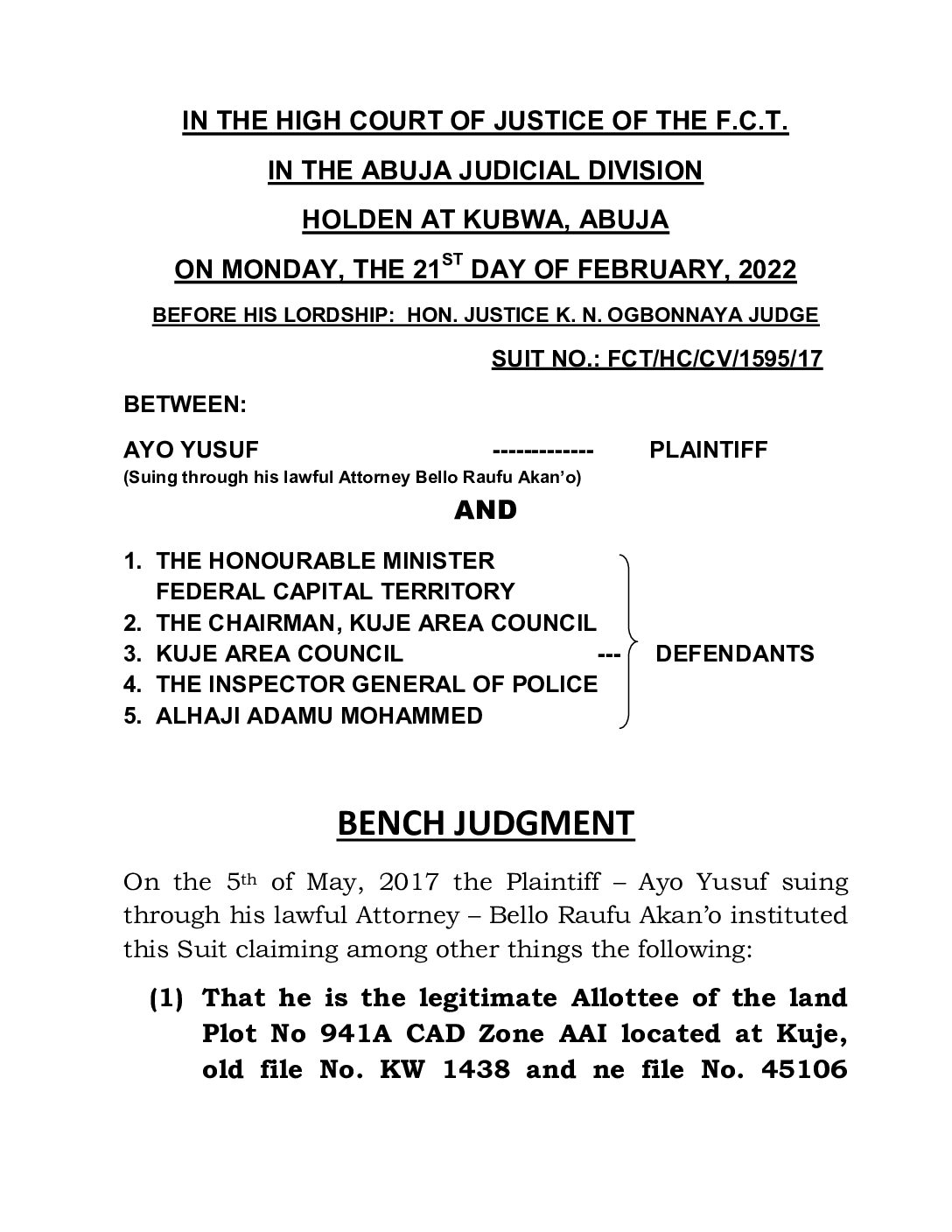 IN THE HIGH COURT OF JUSTICE OF THE F.C.T.

IN THE ABUJA JUDICIAL DIVISION

HOLDEN AT KUBWA, ABUJA

ON MONDAY, THE 21$^{ST}$ DAY OF FEBRUARY, 2022

BEFORE HIS LORDSHIP: HON. JUSTICE K. N. OGBONNAYA JUDGE

SUIT NO.: FCT/HC/CV/1595/17

BETWEEN:

AYO YUSUF ------------- PLAINTIFF
(Suing through his lawful Attorney Bello Raufu Akan'o)

AND

1. THE HONOURABLE MINISTER FEDERAL CAPITAL TERRITORY
2. THE CHAIRMAN, KUJE AREA COUNCIL
3. KUJE AREA COUNCIL --- DEFENDANTS
4. THE INSPECTOR GENERAL OF POLICE
5. ALHAJI ADAMU MOHAMMED

BENCH JUDGMENT

On the 5$^{th}$ of May, 2017 the Plaintiff – Ayo Yusuf suing through his lawful Attorney – Bello Raufu Akan'o instituted this Suit claiming among other things the following:

(1) That he is the legitimate Allottee of the land Plot No 941A CAD Zone AAI located at Kuje, old file No. KW 1438 and ne file No. 45106